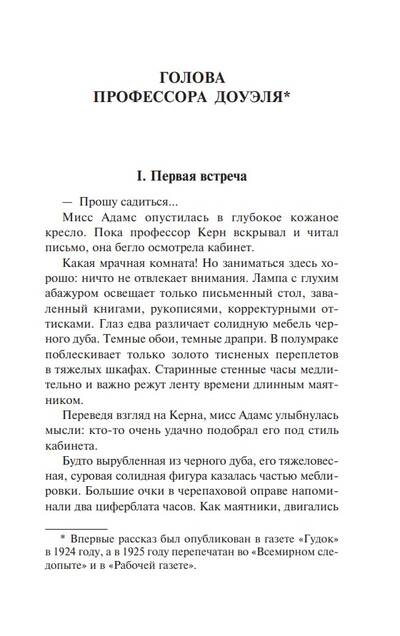 ГОЛОВА
ПРОФЕССОРА ДОУЭЛЯ*

I. Первая встреча

— Прошу садиться...

Мисс Адамс опустилась в глубокое кожаное кресло. Пока профессор Керн вскрывал и читал письмо, она бегло осмотрела кабинет.

Какая мрачная комната! Но заниматься здесь хорошо: ничто не отвлекает внимания. Лампа с глухим абажуром освещает только письменный стол, заваленный книгами, рукописями, корректурными оттисками. Глаз едва различает солидную мебель черного дуба. Темные обои, темные драпри. В полумраке поблескивает только золото тисненых переплетов в тяжелых шкафах. Старинные стенные часы медлительно и важно режут ленту времени длинным маятником.

Переведя взгляд на Керна, мисс Адамс улыбнулась мысли: кто-то очень удачно подобрал его под стиль кабинета.

Будто вырубленная из черного дуба, его тяжеловесная, суровая солидная фигура казалась частью меблировки. Большие очки в черепаховой оправе напоминали два циферблата часов. Как маятники, двигались

* Впервые рассказ был опубликован в газете «Гудок» в 1924 году, а в 1925 году перепечатан во «Всемирном следопыте» и в «Рабочей газете».